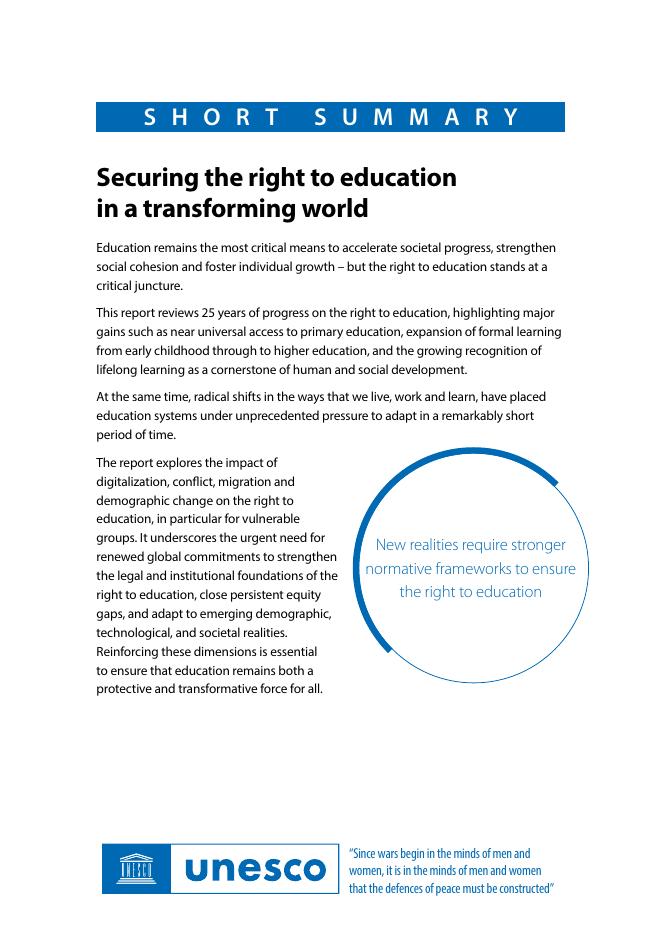 SHORT SUMMARY

Securing the right to education in a transforming world

Education remains the most critical means to accelerate societal progress, strengthen social cohesion and foster individual growth – but the right to education stands at a critical juncture.

This report reviews 25 years of progress on the right to education, highlighting major gains such as near universal access to primary education, expansion of formal learning from early childhood through to higher education, and the growing recognition of lifelong learning as a cornerstone of human and social development.

At the same time, radical shifts in the ways that we live, work and learn, have placed education systems under unprecedented pressure to adapt in a remarkably short period of time.

The report explores the impact of digitalization, conflict, migration and demographic change on the right to education, in particular for vulnerable groups. It underscores the urgent need for renewed global commitments to strengthen the legal and institutional foundations of the right to education, close persistent equity gaps, and adapt to emerging demographic, technological, and societal realities. Reinforcing these dimensions is essential to ensure that education remains both a protective and transformative force for all.

New realities require stronger normative frameworks to ensure the right to education

UNESCO

unesco

"Since wars begin in the minds of men and women, it is in the minds of men and women that the defences of peace must be constructed"